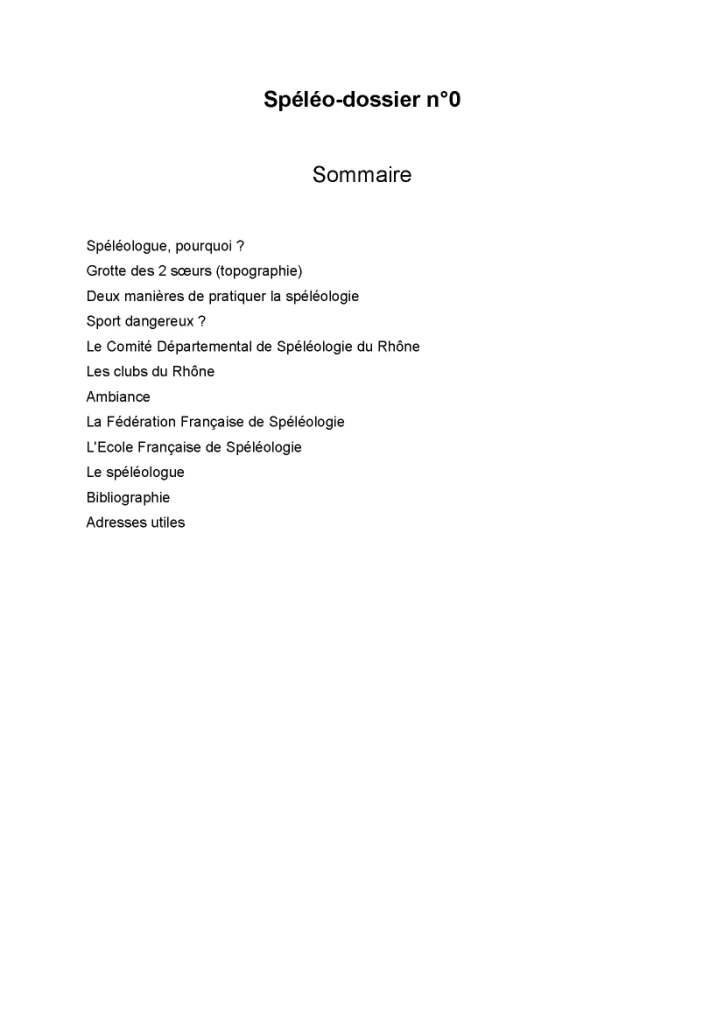 Spéléo-dossier n°0

Sommaire

Spéléologue, pourquoi ?
Grotte des 2 sœurs (topographie)
Deux manières de pratiquer la spéléologie
Sport dangereux ?
Le Comité Départemental de Spéléologie du Rhône
Les clubs du Rhône
Ambiance
La Fédération Française de Spéléologie
L'Ecole Française de Spéléologie
Le spéléologue
Bibliographie
Adresses utiles